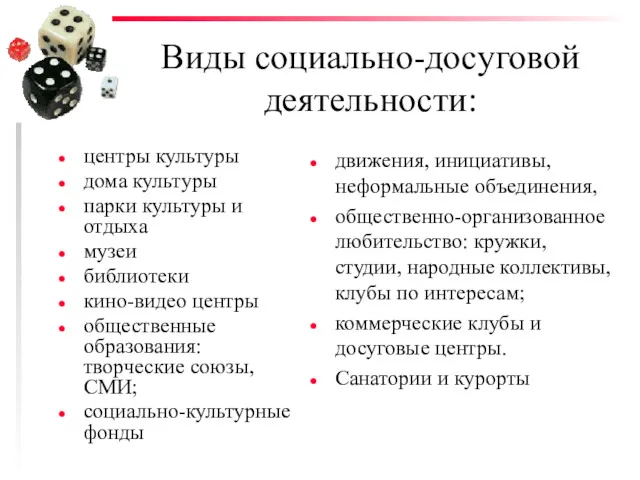 Виды социально-досуговой деятельности:

- центры культуры
- дома культуры
- парки культуры и отдыха
- музеи
- библиотеки
- кино-видео центры
- общественные образования: творческие союзы, СМИ;
- социально-культурные фонды

- движения, инициативы, неформальные объединения,
- общественно-организованное любительство: кружки, студии, народные коллективы, клубы по интересам;
- коммерческие клубы и досуговые центры.
- Санатории и курорты